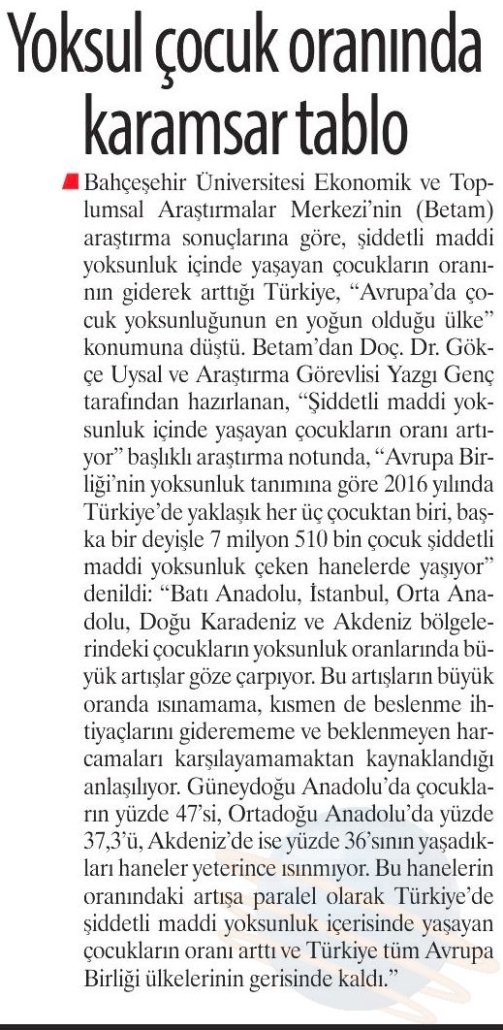 Yoksul çocuk oranında karamsar tablo

Bahçeşehir Üniversitesi Ekonomik ve Toplumsal Araştırmalar Merkezi'nin (Betam) araştırma sonuçlarına göre, şiddetli maddi yoksunluk içinde yaşayan çocukların oranının giderek arttığı Türkiye, "Avrupa'da çocuk yoksunluğunun en yoğun olduğu ülke" konumuna düştü. Betam'dan Doç. Dr. Gökçe Uysal ve Araştırma Görevlisi Yazgı Genç tarafından hazırlanan, "Şiddetli maddi yoksunluk içinde yaşayan çocukların oranı artıyor" başlıklı araştırma notunda, "Avrupa Birliği'nin yoksunluk tanımına göre 2016 yılında Türkiye'de yaklaşık her üç çocuktan biri, başka bir deyişle 7 milyon 510 bin çocuk şiddetli maddi yoksunluk çeken hanelerde yaşıyor" denildi: "Batı Anadolu, İstanbul, Orta Anadolu, Doğu Karadeniz ve Akdeniz bölgelerindeki çocukların yoksunluk oranlarında büyük artışlar göze çarpıyor. Bu artışların büyük oranda ısınamama, kısmen de beslenme ihtiyaçlarını giderememe ve beklenmeyen harcamaları karşılayamamaktan kaynaklandığı anlaşılıyor. Güneydoğu Anadolu'da çocukların yüzde 47'si, Ortadoğu Anadolu'da yüzde 37,3'ü, Akdeniz'de ise yüzde 36'sının yaşadıkları haneler yeterince ısınmıyor. Bu hanelerin oranındaki artışa paralel olarak Türkiye'de şiddetli maddi yoksunluk içerisinde yaşayan çocukların oranı arttı ve Türkiye tüm Avrupa Birliği ülkelerinin gerisinde kaldı."